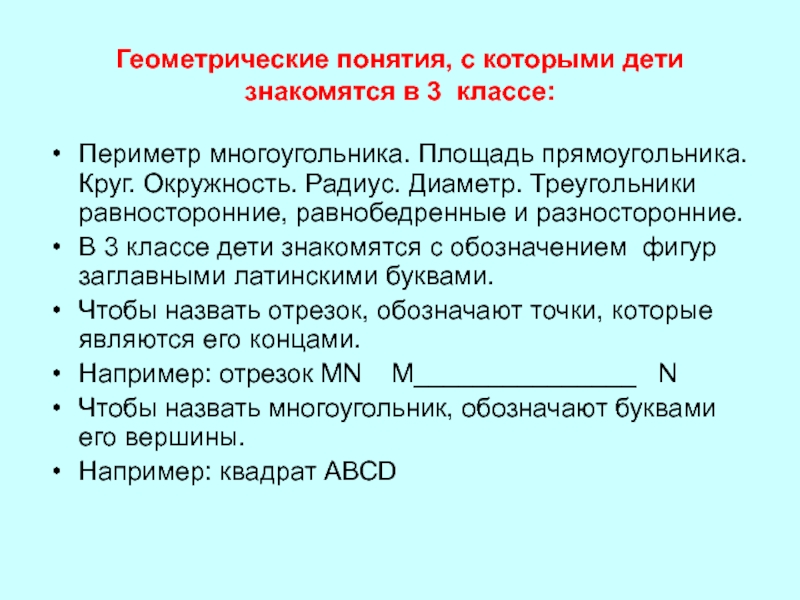 Геометрические понятия, с которыми дети знакомятся в 3 классе:

• Периметр многоугольника. Площадь прямоугольника. Круг. Окружность. Радиус. Диаметр. Треугольники равносторонние, равнобедренные и разносторонние.
• В 3 классе дети знакомятся с обозначением фигур заглавными латинскими буквами.
• Чтобы назвать отрезок, обозначают точки, которые являются его концами.
• Например: отрезок MN M________________ N
• Чтобы назвать многоугольник, обозначают буквами его вершины.
• Например: квадрат ABCD